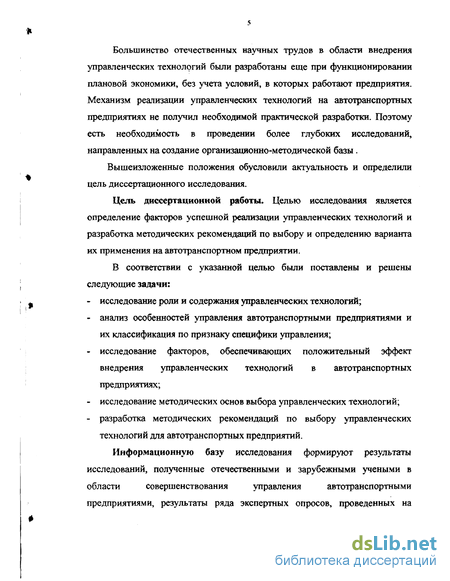 5

Большинство отечественных научных трудов в области внедрения управленческих технологий были разработаны еще при функционировании плановой экономики, без учета условий, в которых работают предприятия. Механизм реализации управленческих технологий на автотранспортных предприятиях не получил необходимой практической разработки. Поэтому есть необходимость в проведении более глубоких исследований, направленных на создание организационно-методической базы .

Вышеизложенные положения обусловили актуальность и определили цель диссертационного исследования.

Цель диссертационной работы. Целью исследования является определение факторов успешной реализации управленческих технологий и разработка методических рекомендаций по выбору и определению варианта их применения на автотранспортном предприятии.

В соответствии с указанной целью были поставлены и решены следующие задачи:
- исследование роли и содержания управленческих технологий;
- анализ особенностей управления автотранспортными предприятиями и их классификация по признаку специфики управления;
- исследование факторов, обеспечивающих положительный эффект внедрения управленческих технологий в автотранспортных предприятиях;
- исследование методических основ выбора управленческих технологий;
- разработка методических рекомендаций по выбору управленческих технологий для автотранспортных предприятий.

Информационную базу исследования формируют результаты исследований, полученные отечественными и зарубежными учеными в области совершенствования управления автотранспортными предприятиями, результаты ряда экспертных опросов, проведенных на

dsLib.net
библиотека диссертаций